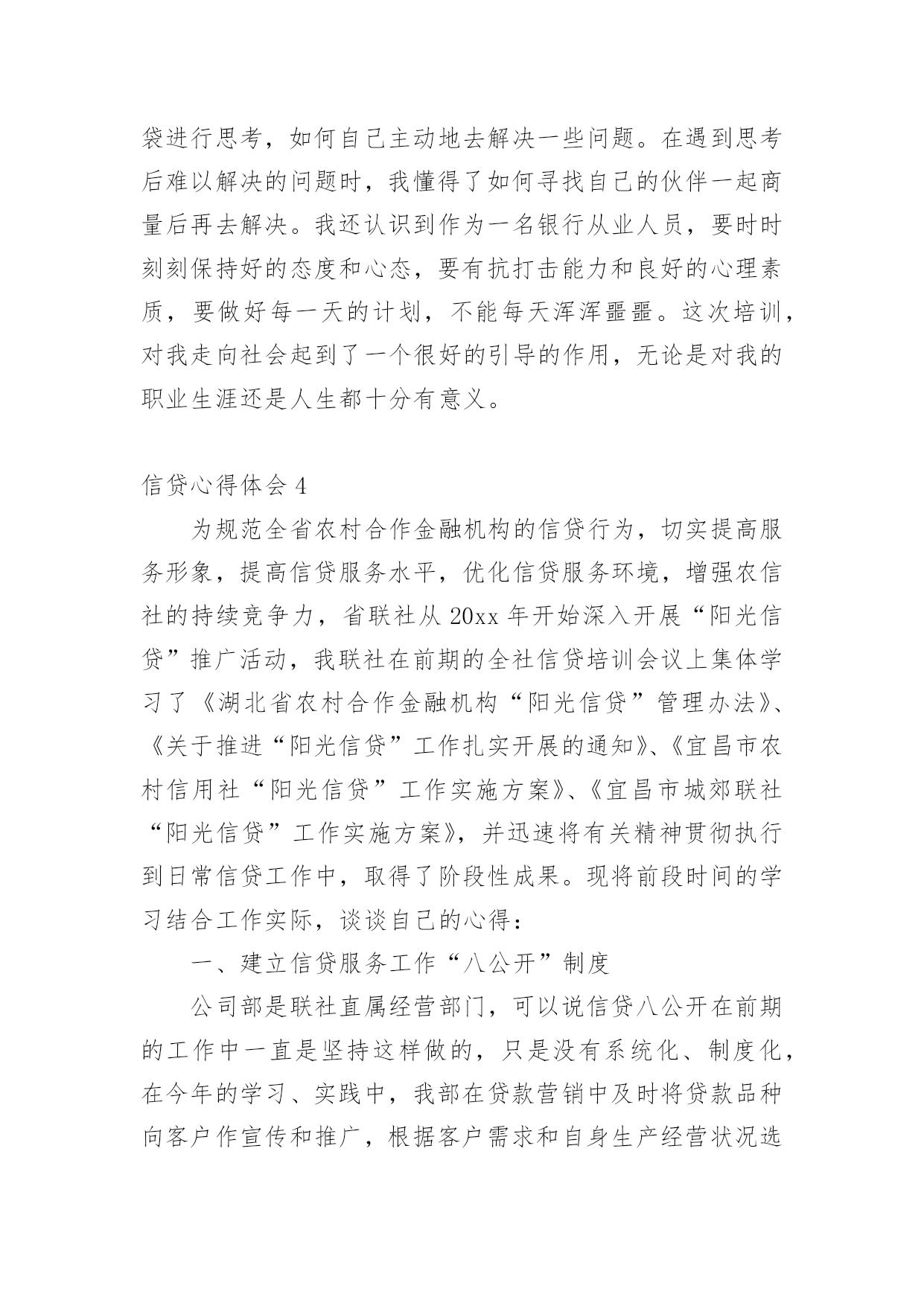 袋进行思考，如何自己主动地去解决一些问题。在遇到思考后难以解决的问题时，我懂得了如何寻找自己的伙伴一起商量后再去解决。我还认识到作为一名银行从业人员，要时时刻刻保持好的态度和心态，要有抗打击能力和良好的心理素质，要做好每一天的计划，不能每天浑浑噩噩。这次培训，对我走向社会起到了一个很好的引导的作用，无论是对我的职业生涯还是人生都十分有意义。

信贷心得体会 4

为规范全省农村合作金融机构的信贷行为，切实提高服务形象，提高信贷服务水平，优化信贷服务环境，增强农信社的持续竞争力，省联社从 20xx 年开始深入开展“阳光信贷”推广活动，我联社在前期的全社信贷培训会议上集体学习了《湖北省农村合作金融机构“阳光信贷”管理办法》、《关于推进“阳光信贷”工作扎实开展的通知》、《宜昌市农村信用社“阳光信贷”工作实施方案》、《宜昌市城郊联社“阳光信贷”工作实施方案》，并迅速将有关精神贯彻执行到日常信贷工作中，取得了阶段性成果。现将前段时间的学习结合工作实际，谈谈自己的心得：

一、建立信贷服务工作“八公开”制度

公司部是联社直属经营部门，可以说信贷八公开在前期的工作中一直是坚持这样做的，只是没有系统化、制度化，在今年的学习、实践中，我部在贷款营销中及时将贷款品种向客户作宣传和推广，根据客户需求和自身生产经营状况选